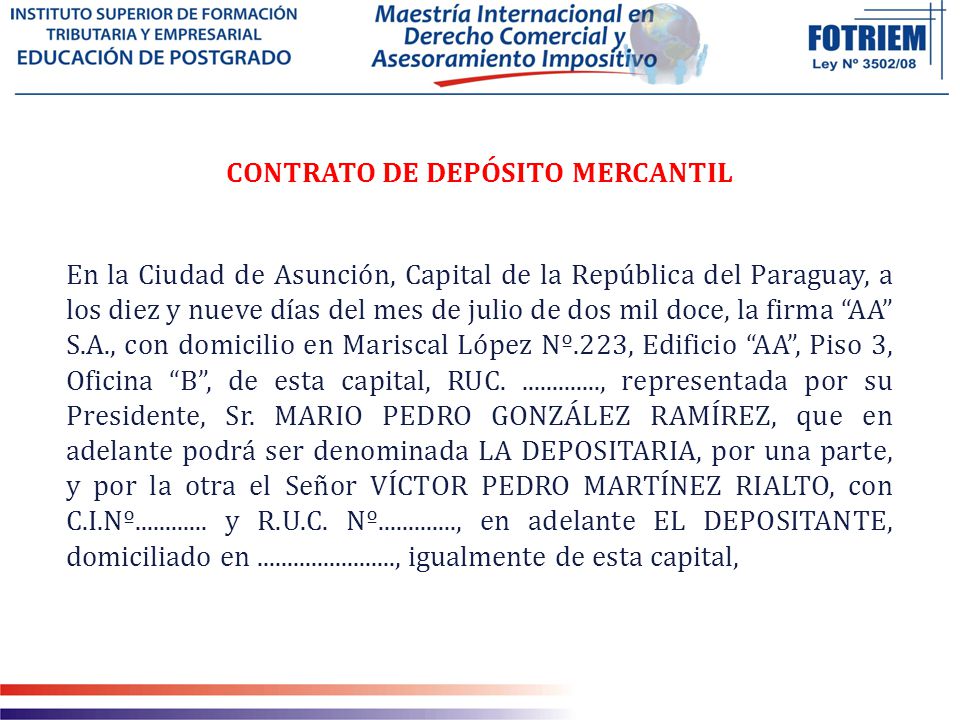 INSTITUTO SUPERIOR DE FORMACIÓN TRIBUTARIA Y EMPRESARIAL
EDUCACIÓN DE POSTGRADO

Maestría Internacional en Derecho Comercial y Asesoramiento Impositivo

FOTRIEM
Ley Nº 3502/08

CONTRATO DE DEPÓSITO MERCANTIL

En la Ciudad de Asunción, Capital de la República del Paraguay, a los diez y nueve días del mes de julio de dos mil doce, la firma “AA” S.A., con domicilio en Mariscal López Nº.223, Edificio “AA”, Piso 3, Oficina “B”, de esta capital, RUC. ............., representada por su Presidente, Sr. MARIO PEDRO GONZÁLEZ RAMÍREZ, que en adelante podrá ser denominada LA DEPOSITARIA, por una parte, y por la otra el Señor VÍCTOR PEDRO MARTÍNEZ RIALTO, con C.I.Nº............ y R.U.C. Nº............., en adelante EL DEPOSITANTE, domiciliado en ......................., igualmente de esta capital,